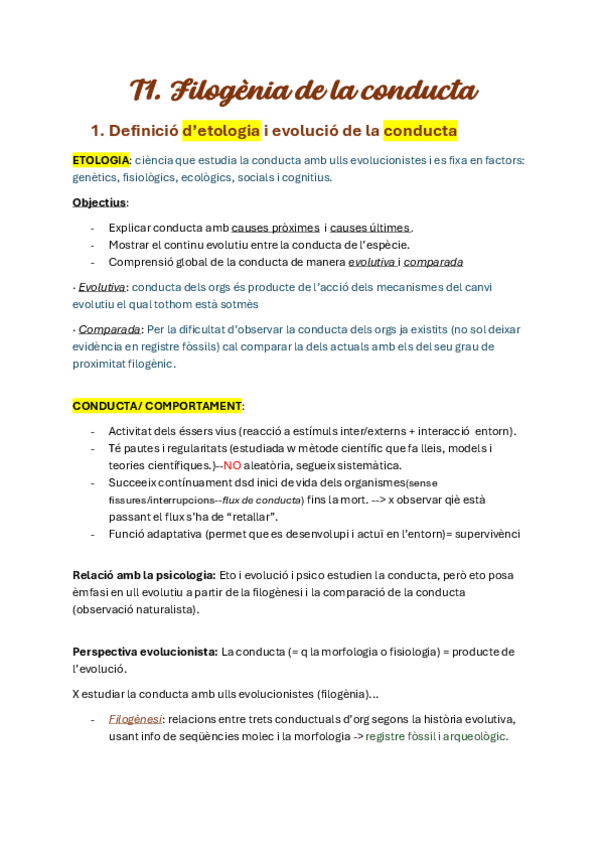 T1. Filogènia de la conducta

1. Definició d'etologia i evolució de la conducta

ETOLOGIA: ciència que estudia la conducta amb ulls evolucionistes i es fixa en factors: genètics, fisiològics, ecològics, socials i cognitius.

Objectius:

- Explicar conducta amb causes pròximes i causes últimes.
- Mostrar el continu evolutiu entre la conducta de l'espècie.
- Comprensió global de la conducta de manera evolutiva i comparada

· Evolutiva: conducta dels orgs és producte de l'acció dels mecanismes del canvi evolutiu el qual tothom està sotmès

· Comparada: Per la dificultat d'observar la conducta dels orgs ja existits (no sol deixar evidència en registre fòssils) cal comparar la dels actuals amb els del seu grau de proximitat filogènic.

CONDUCTA/ COMPORTAMENT:

- Activitat dels éssers vius (reacció a estímuls inter/externs + interacció entorn).
- Té pautes i regularitats (estudiada w mètode científic que fa lleis, models i teories científiques.)--NO aleatòria, segueix sistemàtica.
- Succeeix contínuament dsd inici de vida dels organismes(sense fissures/interrupcions--flux de conducta) fins la mort. --> x observar qiè està passant el flux s'ha de "retallar".
- Funció adaptativa (permet que es desenvolupi i actuï en l'entorn)= supervivènci

Relació amb la psicologia: Eto i evolució i psico estudien la conducta, però eto posa èmfasi en ull evolutiu a partir de la filogènesi i la comparació de la conducta (observació naturalista).

Perspectiva evolucionista: La conducta (= q la morfologia o fisiologia) = producte de l'evolució.

X estudiar la conducta amb ulls evolucionistes (filogènia)...

- Filogènesi: relacions entre trets conductuals d'org segons la història evolutiva, usant info de seqüències molec i la morfologia -> registre fòssil i arqueològic.